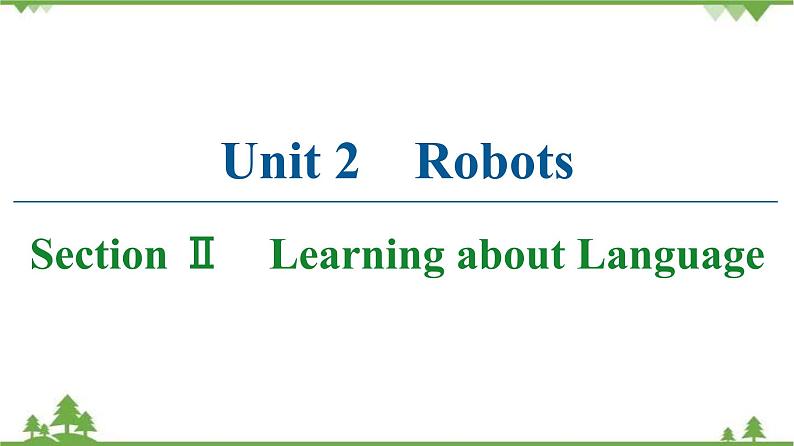 Unit 2 Robots

Section Ⅱ Learning about Language